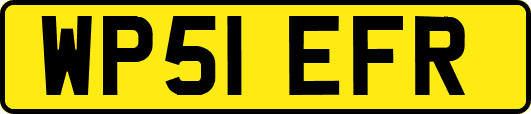 WP51 EFR